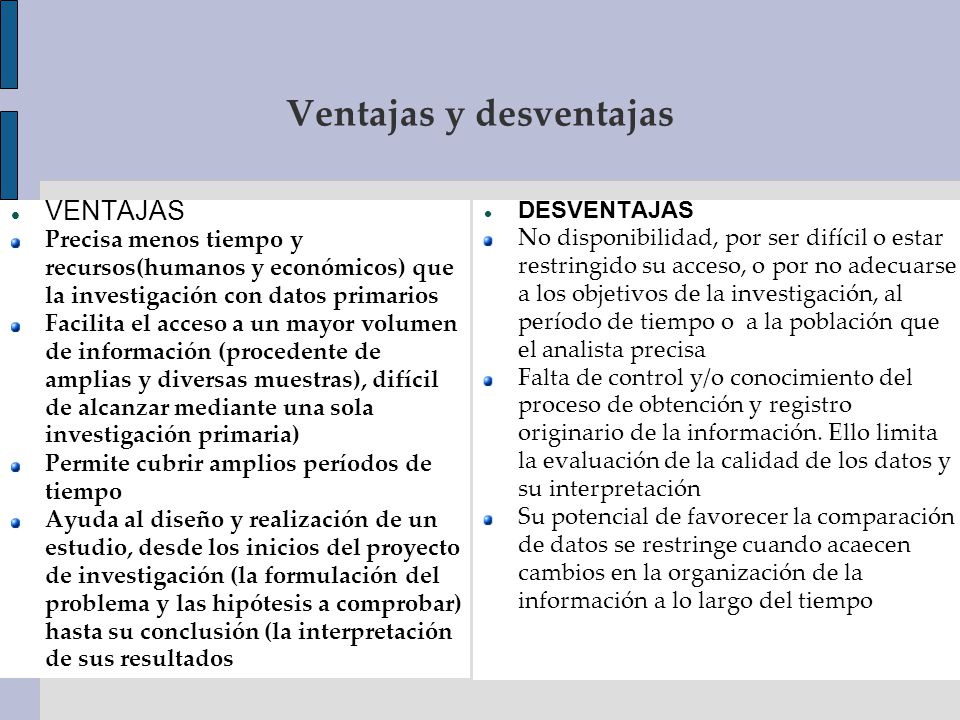 Ventajas y desventajas

VENTAJAS
Precisa menos tiempo y recursos(humanos y económicos) que la investigación con datos primarios
Facilita el acceso a un mayor volumen de información (procedente de amplias y diversas muestras), difícil de alcanzar mediante una sola investigación primaria)
Permite cubrir amplios períodos de tiempo
Ayuda al diseño y realización de un estudio, desde los inicios del proyecto de investigación (la formulación del problema y las hipótesis a comprobar) hasta su conclusión (la interpretación de sus resultados

DESVENTAJAS
No disponibilidad, por ser difícil o estar restringido su acceso, o por no adecuarse a los objetivos de la investigación, al período de tiempo o a la población que el analista precisa
Falta de control y/o conocimiento del proceso de obtención y registro originario de la información. Ello limita la evaluación de la calidad de los datos y su interpretación
Su potencial de favorecer la comparación de datos se restringe cuando acaecen cambios en la organización de la información a lo largo del tiempo